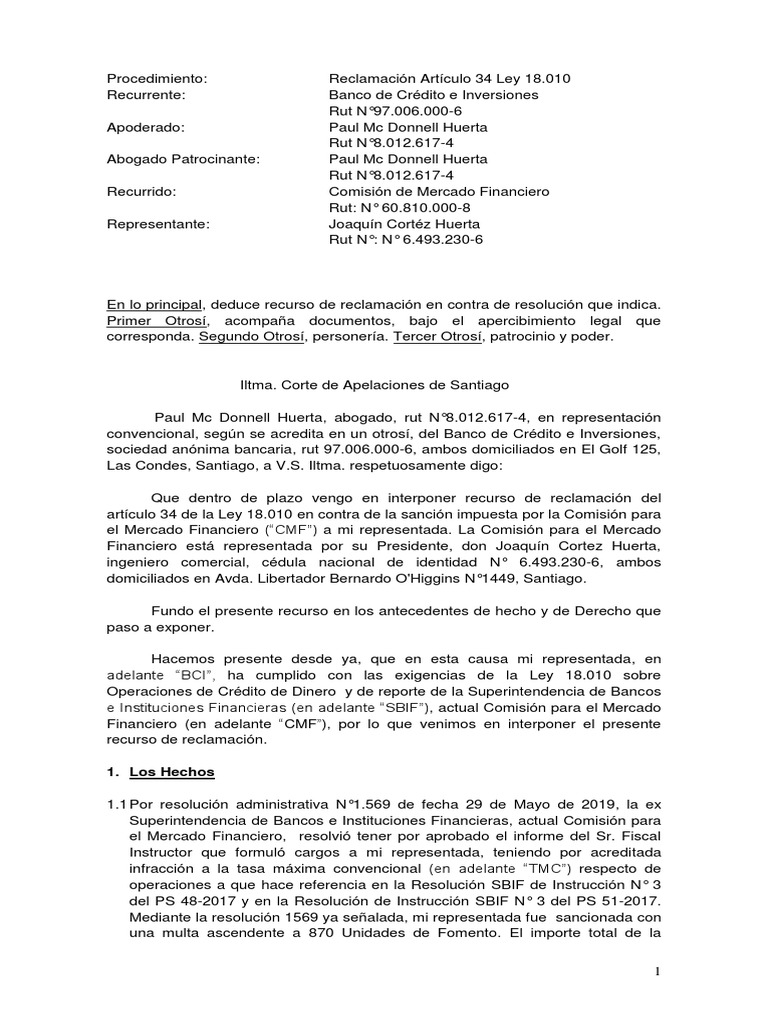 Procedimiento: Reclamación Artículo 34 Ley 18.010
Recurrente: Banco de Crédito e Inversiones
Rut N°97.006.000-6
Apoderado: Paul Mc Donnell Huerta
Rut N°8.012.617-4
Abogado Patrocinante: Paul Mc Donnell Huerta
Rut N°8.012.617-4
Recurrido: Comisión de Mercado Financiero
Rut: N° 60.810.000-8
Representante: Joaquín Cortéz Huerta
Rut N°: N° 6.493.230-6

En lo principal, deduce recurso de reclamación en contra de resolución que indica. Primer Otrosí, acompaña documentos, bajo el apercibimiento legal que corresponda. Segundo Otrosí, personería. Tercer Otrosí, patrocinio y poder.

Iltma. Corte de Apelaciones de Santiago

Paul Mc Donnell Huerta, abogado, rut N°8.012.617-4, en representación convencional, según se acredita en un otrosí, del Banco de Crédito e Inversiones, sociedad anónima bancaria, rut 97.006.000-6, ambos domiciliados en El Golf 125, Las Condes, Santiago, a V.S. Iltma. respetuosamente digo:

Que dentro de plazo vengo en interponer recurso de reclamación del artículo 34 de la Ley 18.010 en contra de la sanción impuesta por la Comisión para el Mercado Financiero ("CMF") a mi representada. La Comisión para el Mercado Financiero está representada por su Presidente, don Joaquín Cortez Huerta, ingeniero comercial, cédula nacional de identidad N° 6.493.230-6, ambos domiciliados en Avda. Libertador Bernardo O'Higgins N°1449, Santiago.

Fundo el presente recurso en los antecedentes de hecho y de Derecho que paso a exponer.

Hacemos presente desde ya, que en esta causa mi representada, en adelante "BCI", ha cumplido con las exigencias de la Ley 18.010 sobre Operaciones de Crédito de Dinero y de reporte de la Superintendencia de Bancos e Instituciones Financieras (en adelante "SBIF"), actual Comisión para el Mercado Financiero (en adelante "CMF"), por lo que venimos en interponer el presente recurso de reclamación.

1. Los Hechos

1.1 Por resolución administrativa N°1.569 de fecha 29 de Mayo de 2019, la ex Superintendencia de Bancos e Instituciones Financieras, actual Comisión para el Mercado Financiero, resolvió tener por aprobado el informe del Sr. Fiscal Instructor que formuló cargos a mi representada, teniendo por acreditada infracción a la tasa máxima convencional (en adelante "TMC") respecto de operaciones a que hace referencia en la Resolución SBIF de Instrucción N° 3 del PS 48-2017 y en la Resolución de Instrucción SBIF N° 3 del PS 51-2017. Mediante la resolución 1569 ya señalada, mi representada fue sancionada con una multa ascendente a 870 Unidades de Fomento. El importe total de la

1